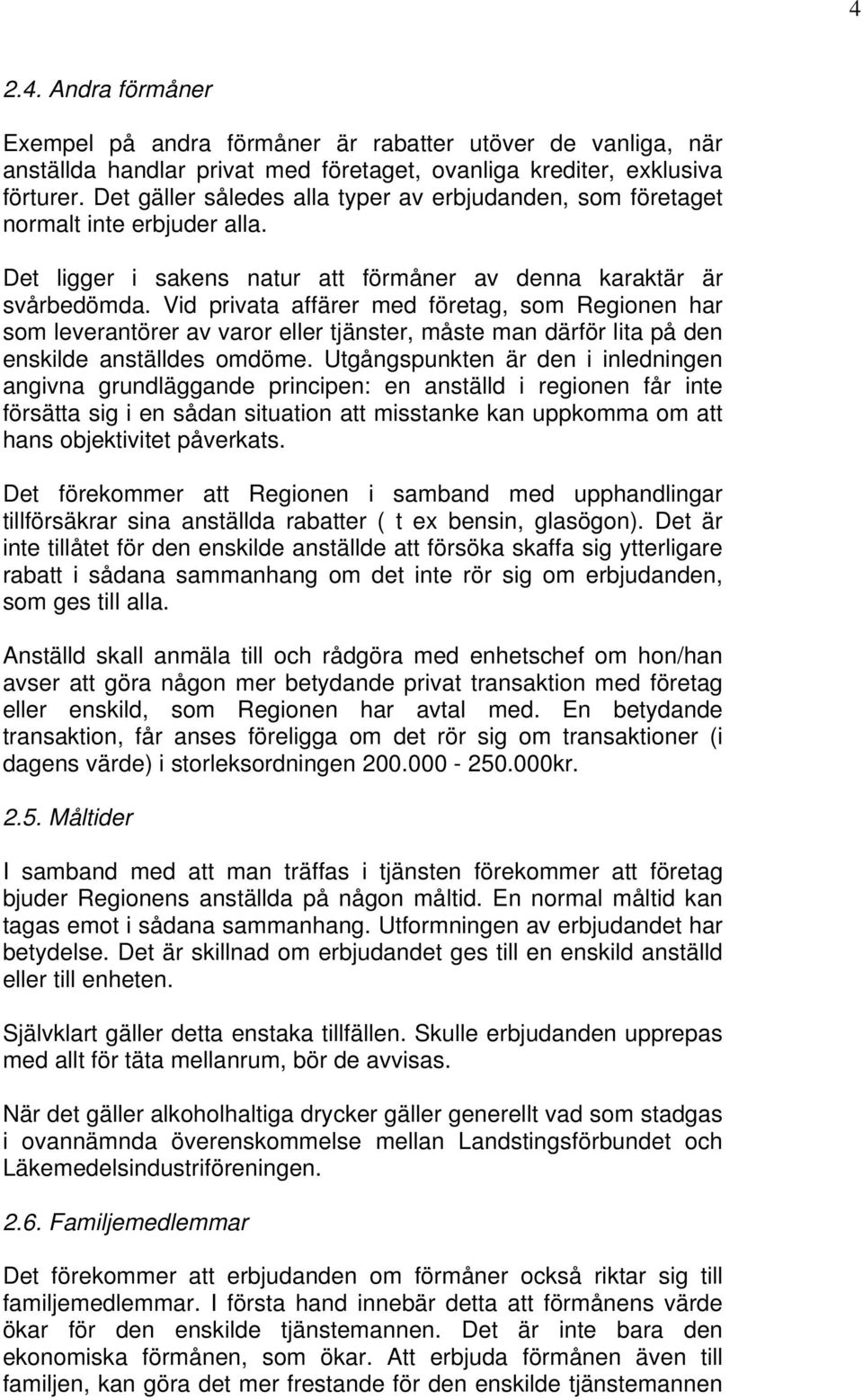 4

2.4. Andra förmåner

Exempel på andra förmåner är rabatter utöver de vanliga, när anställda handlar privat med företaget, ovanliga krediter, exklusiva förturer. Det gäller således alla typer av erbjudanden, som företaget normalt inte erbjuder alla.

Det ligger i sakens natur att förmåner av denna karaktär är svårbedömda. Vid privata affärer med företag, som Regionen har som leverantörer av varor eller tjänster, måste man därför lita på den enskilde anställdes omdöme. Utgångspunkten är den i inledningen angivna grundläggande principen: en anställd i regionen får inte försätta sig i en sådan situation att misstanke kan uppkomma om att hans objektivitet påverkats.

Det förekommer att Regionen i samband med upphandlingar tillförsäkrar sina anställda rabatter ( t ex bensin, glasögon). Det är inte tillåtet för den enskilde anställde att försöka skaffa sig ytterligare rabatt i sådana sammanhang om det inte rör sig om erbjudanden, som ges till alla.

Anställd skall anmäla till och rådgöra med enhetschef om hon/han avser att göra någon mer betydande privat transaktion med företag eller enskild, som Regionen har avtal med. En betydande transaktion, får anses föreligga om det rör sig om transaktioner (i dagens värde) i storleksordningen 200.000 - 250.000kr.

2.5. Måltider

I samband med att man träffas i tjänsten förekommer att företag bjuder Regionens anställda på någon måltid. En normal måltid kan tagas emot i sådana sammanhang. Utformningen av erbjudandet har betydelse. Det är skillnad om erbjudandet ges till en enskild anställd eller till enheten.

Självklart gäller detta enstaka tillfällen. Skulle erbjudanden upprepas med allt för täta mellanrum, bör de avvisas.

När det gäller alkoholhaltiga drycker gäller generellt vad som stadgas i ovannämnda överenskommelse mellan Landstingsförbundet och Läkemedelsindustriföreningen.

2.6. Familjemedlemmar

Det förekommer att erbjudanden om förmåner också riktar sig till familjemedlemmar. I första hand innebär detta att förmånens värde ökar för den enskilde tjänstemannen. Det är inte bara den ekonomiska förmånen, som ökar. Att erbjuda förmånen även till familjen, kan göra det mer frestande för den enskilde tjänstemannen